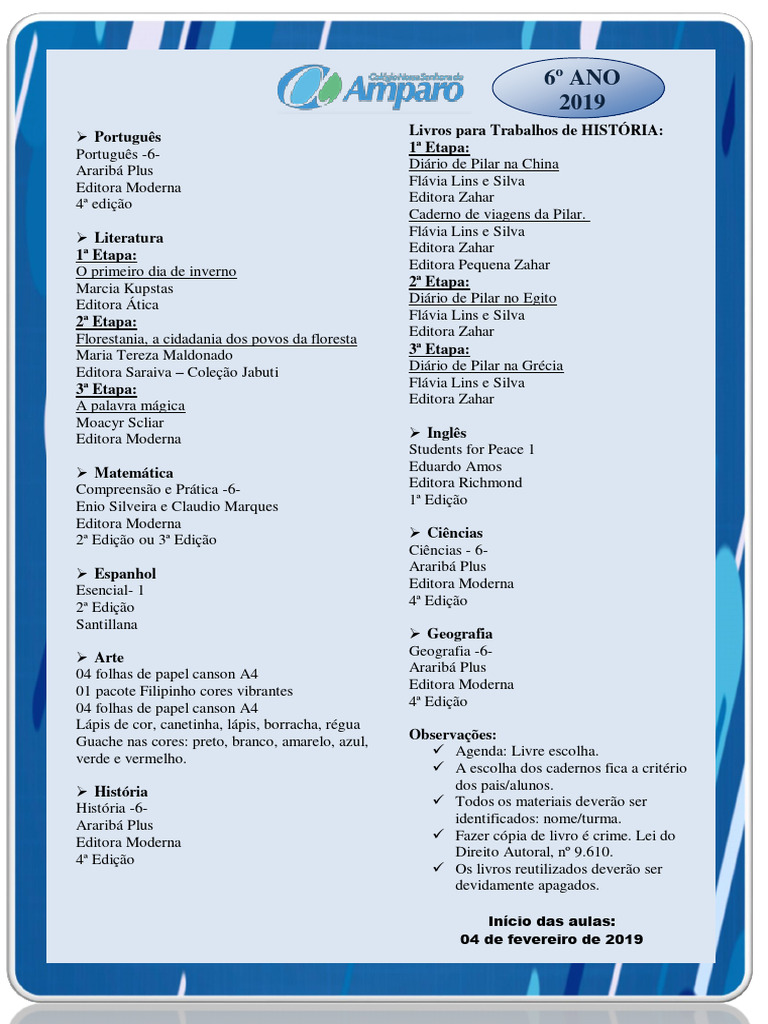 Colégio Nossa Senhora do Amparo

6º ANO
2019

➢ Português
Português -6-
Araribá Plus
Editora Moderna
4ª edição

➢ Literatura
1ª Etapa:
O primeiro dia de inverno
Marcia Kupstas
Editora Ática
2ª Etapa:
Florestania, a cidadania dos povos da floresta
Maria Tereza Maldonado
Editora Saraiva – Coleção Jabuti
3ª Etapa:
A palavra mágica
Moacyr Scliar
Editora Moderna

➢ Matemática
Compreensão e Prática -6-
Enio Silveira e Claudio Marques
Editora Moderna
2ª Edição ou 3ª Edição

➢ Espanhol
Esencial- 1
2ª Edição
Santillana

➢ Arte
04 folhas de papel canson A4
01 pacote Filipinho cores vibrantes
04 folhas de papel canson A4
Lápis de cor, canetinha, lápis, borracha, régua
Guache nas cores: preto, branco, amarelo, azul, verde e vermelho.

➢ História
História -6-
Araribá Plus
Editora Moderna
4ª Edição

Livros para Trabalhos de HISTÓRIA:
1ª Etapa:
Diário de Pilar na China
Flávia Lins e Silva
Editora Zahar
Caderno de viagens da Pilar.
Flávia Lins e Silva
Editora Zahar
Editora Pequena Zahar
2ª Etapa:
Diário de Pilar no Egito
Flávia Lins e Silva
Editora Zahar
3ª Etapa:
Diário de Pilar na Grécia
Flávia Lins e Silva
Editora Zahar

➢ Inglês
Students for Peace 1
Eduardo Amos
Editora Richmond
1ª Edição

➢ Ciências
Ciências - 6-
Araribá Plus
Editora Moderna
4ª Edição

➢ Geografia
Geografia -6-
Araribá Plus
Editora Moderna
4ª Edição

Observações:
✓ Agenda: Livre escolha.
✓ A escolha dos cadernos fica a critério dos pais/alunos.
✓ Todos os materiais deverão ser identificados: nome/turma.
✓ Fazer cópia de livro é crime. Lei do Direito Autoral, nº 9.610.
✓ Os livros reutilizados deverão ser devidamente apagados.

Início das aulas:
04 de fevereiro de 2019